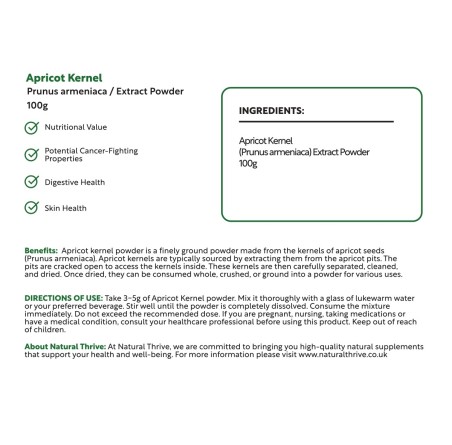 Apricot Kernel
Prunus armeniaca / Extract Powder
100g

Nutritional Value

Potential Cancer-Fighting Properties

Digestive Health

Skin Health

INGREDIENTS:

Apricot Kernel
(Prunus armeniaca) Extract Powder
100g

Benefits: Apricot kernel powder is a finely ground powder made from the kernels of apricot seeds (Prunus armeniaca). Apricot kernels are typically sourced by extracting them from the apricot pits. The pits are cracked open to access the kernels inside. These kernels are then carefully separated, cleaned, and dried. Once dried, they can be consumed whole, crushed, or ground into a powder for various uses.

DIRECTIONS OF USE: Take 3-5g of Apricot Kernel powder. Mix it thoroughly with a glass of lukewarm water or your preferred beverage. Stir well until the powder is completely dissolved. Consume the mixture immediately. Do not exceed the recommended dose. If you are pregnant, nursing, taking medications or have a medical condition, consult your healthcare professional before using this product. Keep out of reach of children.

About Natural Thrive: At Natural Thrive, we are committed to bringing you high-quality natural supplements that support your health and well-being. For more information please visit www.naturalthrive.co.uk